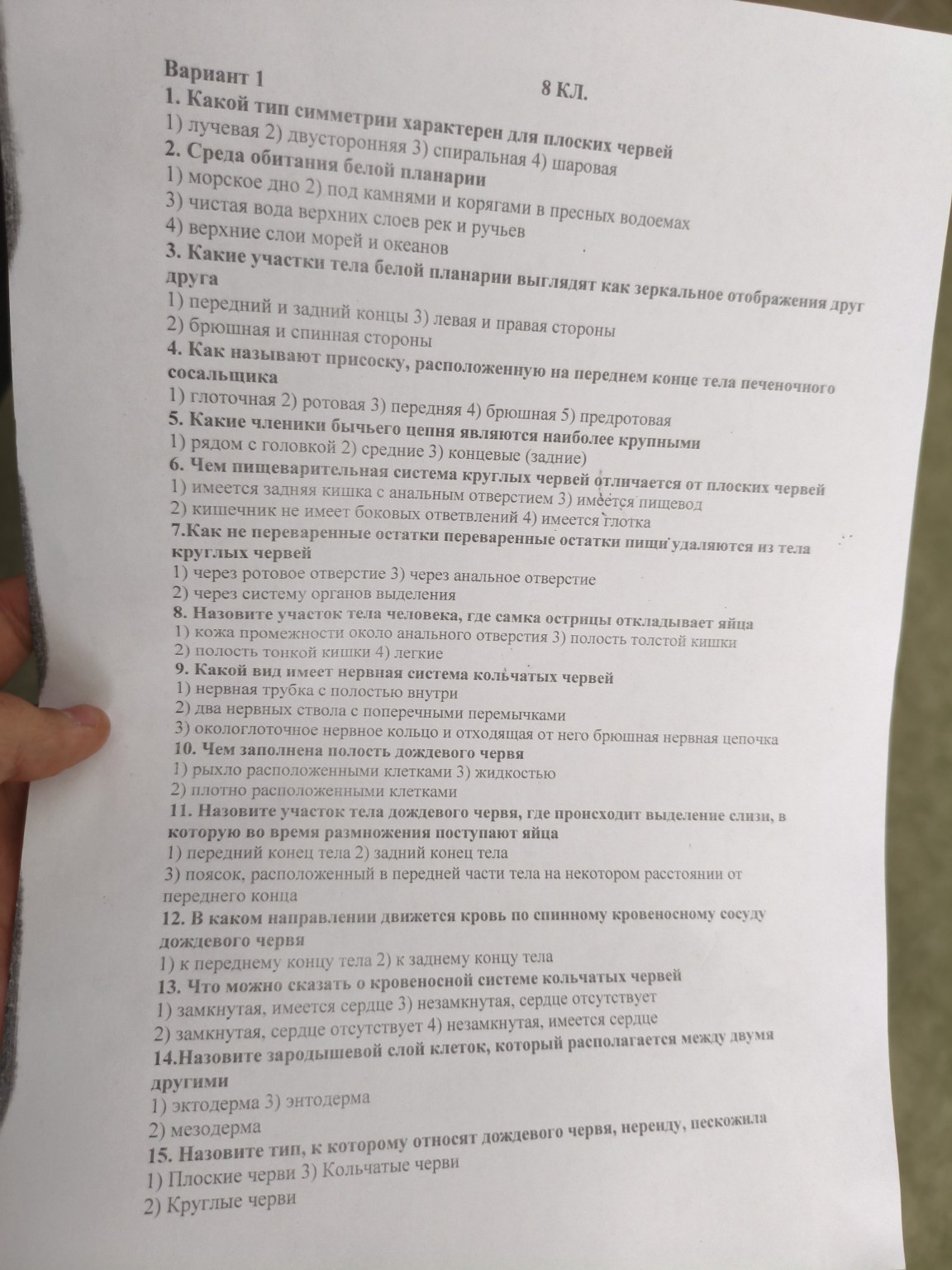 Вариант 1 8 КЛ.
1. Какой тип симметрии характерен для плоских червей
1) лучевая 2) двусторонняя 3) спиральная 4) шаровая
2. Среда обитания белой планарии
1) морское дно 2) под камнями и корягами в пресных водоемах
3) чистая вода верхних слоев рек и ручьев
4) верхние слои морей и океанов
3. Какие участки тела белой планарии выглядят как зеркальное отображения друг друга
1) передний и задний концы 3) левая и правая стороны
2) брюшная и спинная стороны
4. Как называют присоску, расположенную на переднем конце тела печеночного сосальщика
1) глоточная 2) ротовая 3) передняя 4) брюшная 5) предротовая
5. Какие членики бычьего цепня являются наиболее крупными
1) рядом с головкой 2) средние 3) концевые (задние)
6. Чем пищеварительная система круглых червей отличается от плоских червей
1) имеется задняя кишка с анальным отверстием 3) имеется пищевод
2) кишечник не имеет боковых ответвлений 4) имеется глотка
7.Как не переваренные остатки переваренные остатки пищи удаляются из тела круглых червей
1) через ротовое отверстие 3) через анальное отверстие
2) через систему органов выделения
8. Назовите участок тела человека, где самка острицы откладывает яйца
1) кожа промежности около анального отверстия 3) полость толстой кишки
2) полость тонкой кишки 4) легкие
9. Какой вид имеет нервная система кольчатых червей
1) нервная трубка с полостью внутри
2) два нервных ствола с поперечными перемычками
3) окологлоточное нервное кольцо и отходящая от него брюшная нервная цепочка
10. Чем заполнена полость дождевого червя
1) рыхло расположенными клетками 3) жидкостью
2) плотно расположенными клетками
11. Назовите участок тела дождевого червя, где происходит выделение слизи, в которую во время размножения поступают яйца
1) передний конец тела 2) задний конец тела
3) поясок, расположенный в передней части тела на некотором расстоянии от переднего конца
12. В каком направлении движется кровь по спинному кровеносному сосуду дождевого червя
1) к переднему концу тела 2) к заднему концу тела
13. Что можно сказать о кровеносной системе кольчатых червей
1) замкнутая, имеется сердце 3) незамкнутая, сердце отсутствует
2) замкнутая, сердце отсутствует 4) незамкнутая, имеется сердце
14.Назовите зародышевой слой клеток, который располагается между двумя другими
1) эктодерма 3) энтодерма
2) мезодерма
15. Назовите тип, к которому относят дождевого червя, нереиду, пескожила
1) Плоские черви 3) Кольчатые черви
2) Круглые черви